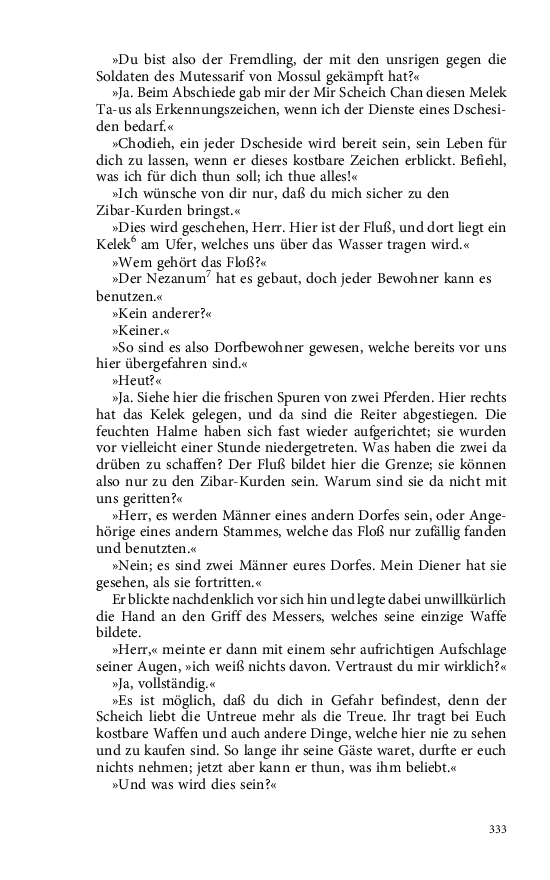 »Du bist also der Fremdling, der mit den unsrigen gegen die Soldaten des Mutessarif von Mossul gekämpft hat?«

»Ja. Beim Abschiede gab mir der Mir Scheich Chan diesen Melek Ta-us als Erkennungszeichen, wenn ich der Dienste eines Dschesiden bedarf.«

»Chodieh, ein jeder Dscheside wird bereit sein, sein Leben für dich zu lassen, wenn er dieses kostbare Zeichen erblickt. Befiehl, was ich für dich thun soll; ich thue alles!«

»Ich wünsche von dir nur, daß du mich sicher zu den Zibar-Kurden bringst.«

»Dies wird geschehen, Herr. Hier ist der Fluß, und dort liegt ein Kelek$^6$ am Ufer, welches uns über das Wasser tragen wird.«

»Wem gehört das Floß?«

»Der Nezanum$^7$ hat es gebaut, doch jeder Bewohner kann es benutzen.«

»Kein anderer?«

»Keiner.«

»So sind es also Dorfbewohner gewesen, welche bereits vor uns hier übergefahren sind.«

»Heut?«

»Ja. Siehe hier die frischen Spuren von zwei Pferden. Hier rechts hat das Kelek gelegen, und da sind die Reiter abgestiegen. Die feuchten Halme haben sich fast wieder aufgerichtet; sie wurden vor vielleicht einer Stunde niedergetreten. Was haben die zwei da drüben zu schaffen? Der Fluß bildet hier die Grenze; sie können also nur zu den Zibar-Kurden sein. Warum sind sie da nicht mit uns geritten?«

»Herr, es werden Männer eines andern Dorfes sein, oder Angehörige eines andern Stammes, welche das Floß nur zufällig fanden und benutzten.«

»Nein; es sind zwei Männer eures Dorfes. Mein Diener hat sie gesehen, als sie fortritten.«

Er blickte nachdenklich vor sich hin und legte dabei unwillkürlich die Hand an den Griff des Messers, welches seine einzige Waffe bildete.

»Herr,« meinte er dann mit einem sehr aufrichtigen Aufschlage seiner Augen, »ich weiß nichts davon. Vertraust du mir wirklich?«

»Ja, vollständig.«

»Es ist möglich, daß du dich in Gefahr befindest, denn der Scheich liebt die Untreue mehr als die Treue. Ihr tragt bei Euch kostbare Waffen und auch andere Dinge, welche hier nie zu sehen und zu kaufen sind. So lange ihr seine Gäste waret, durfte er euch nichts nehmen; jetzt aber kann er thun, was ihm beliebt.«

»Und was wird dies sein?«

333